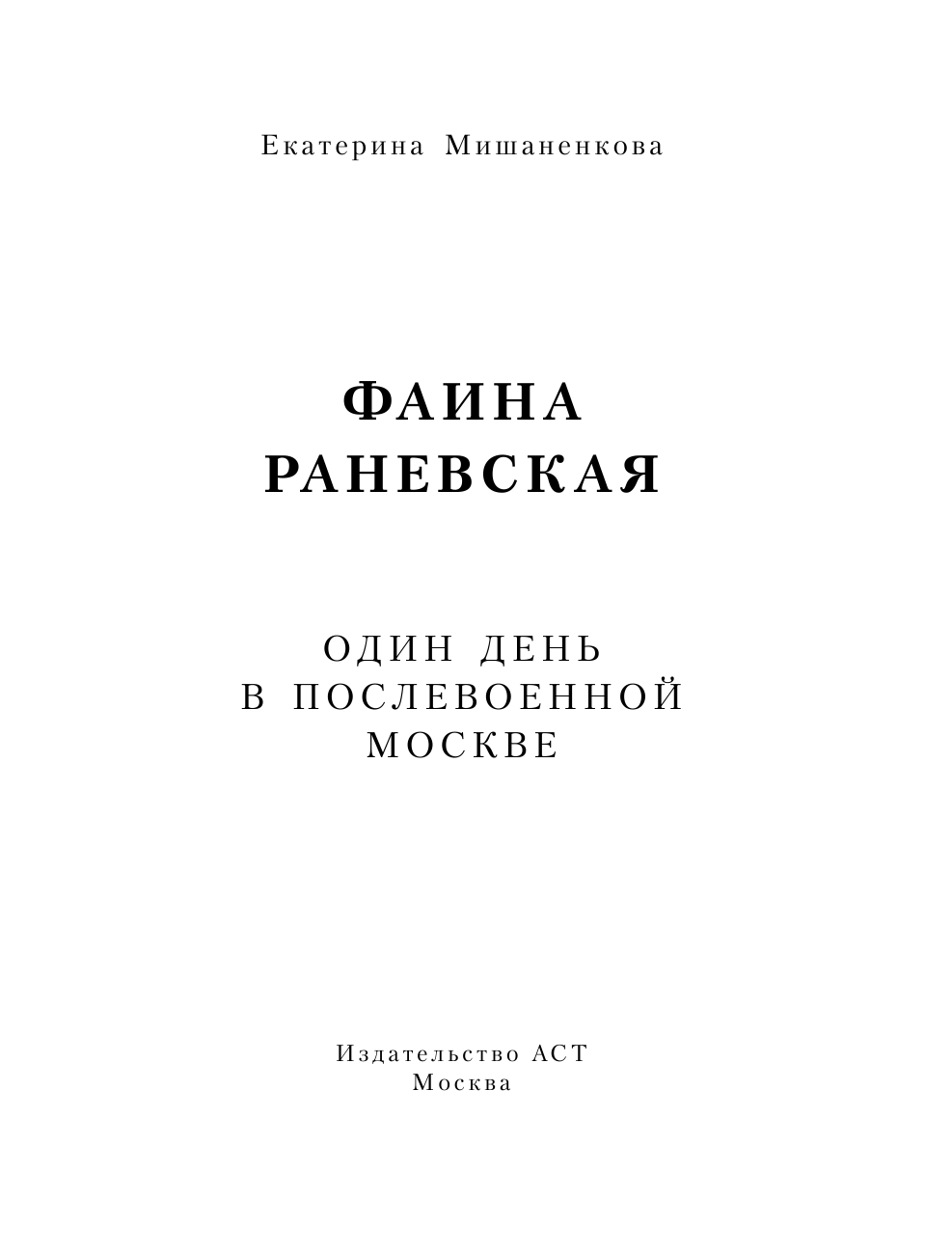 Екатерина Мишаненкова

ФАИНА
РАНЕВСКАЯ

ОДИН ДЕНЬ
В ПОСЛЕВОЕННОЙ
МОСКВЕ

Издательство АСТ
Москва